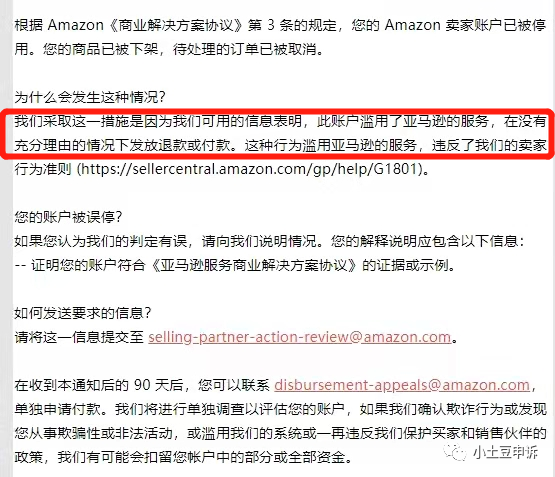 根据 Amazon《商业解决方案协议》第 3 条的规定，您的 Amazon 卖家账户已被停用。您的商品已被下架，待处理的订单已被取消。

为什么会发生这种情况？
我们采取这一措施是因为我们可用的信息表明，此账户滥用了亚马逊的服务，在没有充分理由的情况下发放退款或付款。这种行为滥用亚马逊的服务，违反了我们的卖家行为准则 (https://sellercentral.amazon.com/gp/help/G1801)。

您的账户被误停？
如果您认为我们的判定有误，请向我们说明情况。您的解释说明应包含以下信息：
-- 证明您的账户符合《亚马逊服务商业解决方案协议》的证据或示例。

如何发送要求的信息？
请将这一信息提交至 selling-partner-action-review@amazon.com。

在收到本通知后的 90 天后，您可以联系 disbursement-appeals@amazon.com，单独申请付款。我们将进行单独调查以评估您的账户，如果我们确认欺诈行为或发现您从事欺骗性或非法活动，或滥用我们的系统或一再违反我们保护买家和销售伙伴的政策，我们有可能会扣留您帐户中的部分或全部资金。

小土豆申诉